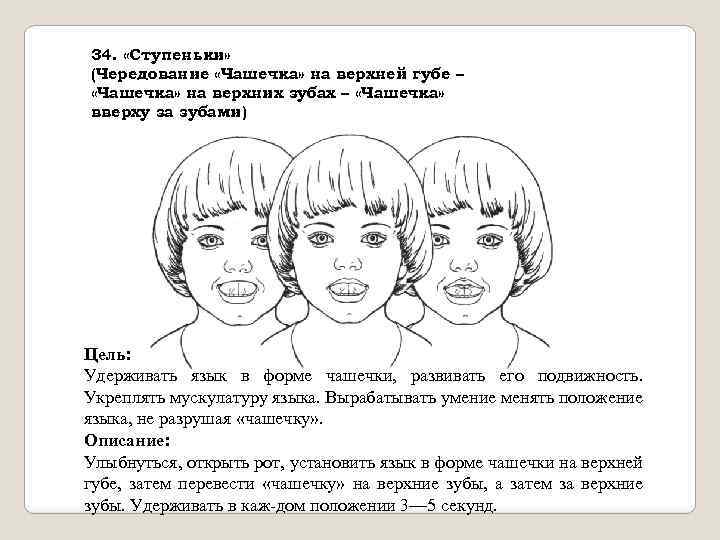 34. «Ступеньки»
(Чередование «Чашечка» на верхней губе – «Чашечка» на верхних зубах – «Чашечка» вверху за зубами)

Цель:
Удерживать язык в форме чашечки, развивать его подвижность. Укреплять мускулатуру языка. Вырабатывать умение менять положение языка, не разрушая «чашечку».
Описание:
Улыбнуться, открыть рот, установить язык в форме чашечки на верхней губе, затем перевести «чашечку» на верхние зубы, а затем за верхние зубы. Удерживать в каж-дом положении 3—5 секунд.